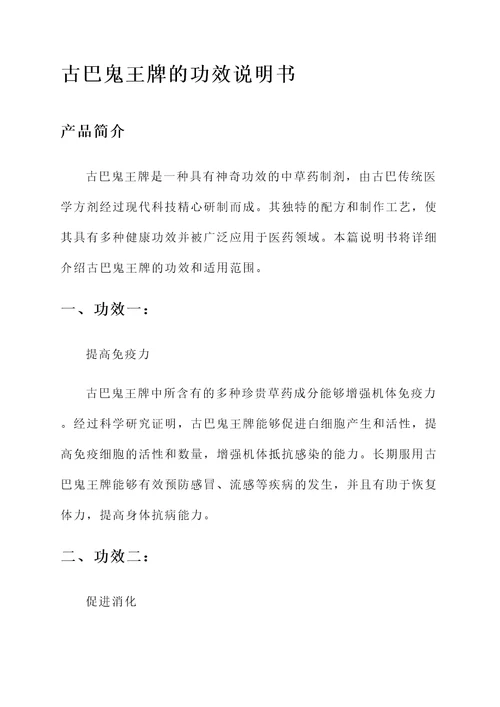 古巴鬼王牌的功效说明书

产品简介

古巴鬼王牌是一种具有神奇功效的中草药制剂，由古巴传统医学方剂经过现代科技精心研制而成。其独特的配方和制作工艺，使其具有多种健康功效并被广泛应用于医药领域。本篇说明书将详细介绍古巴鬼王牌的功效和适用范围。

一、功效一：

提高免疫力

古巴鬼王牌中所含有的多种珍贵草药成分能够增强机体免疫力。经过科学研究证明，古巴鬼王牌能够促进白细胞产生和活性，提高免疫细胞的活性和数量，增强机体抵抗感染的能力。长期服用古巴鬼王牌能够有效预防感冒、流感等疾病的发生，并且有助于恢复体力，提高身体抗病能力。

二、功效二：

促进消化